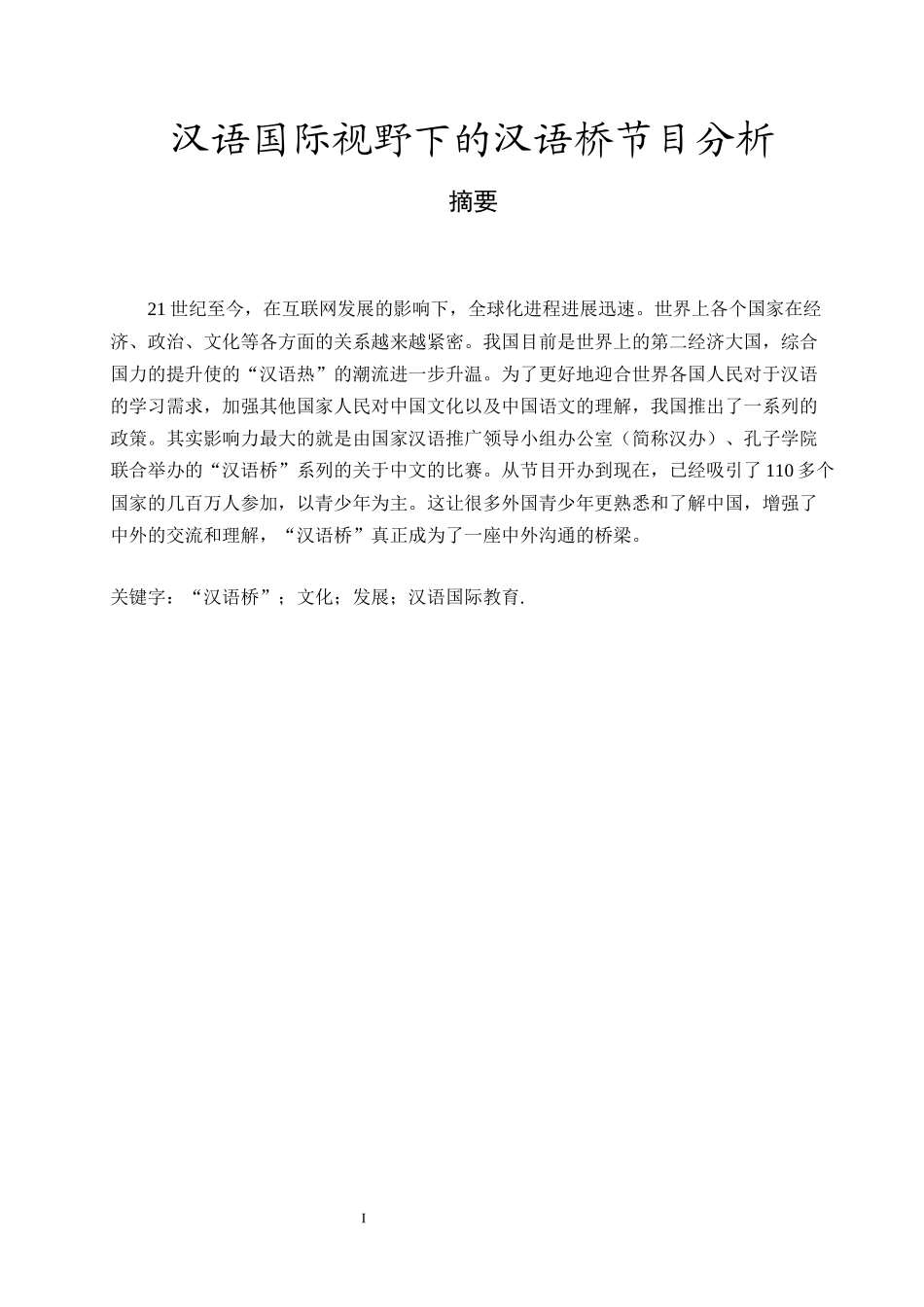 汉语国际视野下的汉语桥节目分析

摘要

21 世纪至今，在互联网发展的影响下，全球化进程进展迅速。世界上各个国家在经济、政治、文化等各方面的关系越来越紧密。我国目前是世界上的第二经济大国，综合国力的提升使的“汉语热”的潮流进一步升温。为了更好地迎合世界各国人民对于汉语的学习需求，加强其他国家人民对中国文化以及中国语文的理解，我国推出了一系列的政策。其实影响力最大的就是由国家汉语推广领导小组办公室（简称汉办）、孔子学院联合举办的“汉语桥”系列的关于中文的比赛。从节目开办到现在，已经吸引了 110 多个国家的几百万人参加，以青少年为主。这让很多外国青少年更熟悉和了解中国，增强了中外的交流和理解，“汉语桥”真正成为了一座中外沟通的桥梁。

关键字：“汉语桥”；文化；发展；汉语国际教育.

I